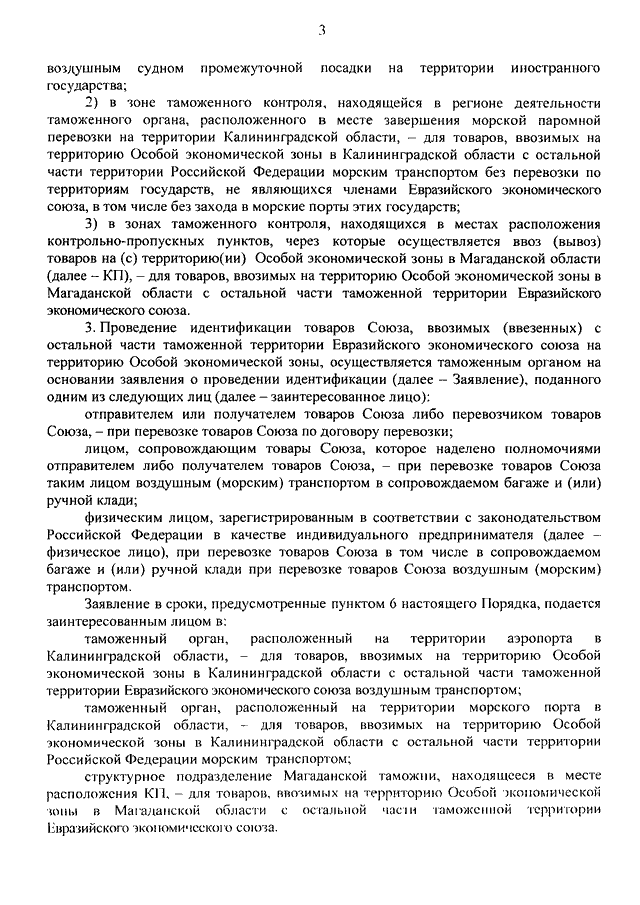 3

воздушным судном промежуточной посадки на территории иностранного государства;

2) в зоне таможенного контроля, находящейся в регионе деятельности таможенного органа, расположенного в месте завершения морской паромной перевозки на территории Калининградской области, – для товаров, ввозимых на территорию Особой экономической зоны в Калининградской области с остальной части территории Российской Федерации морским транспортом без перевозки по территориям государств, не являющихся членами Евразийского экономического союза, в том числе без захода в морские порты этих государств;

3) в зонах таможенного контроля, находящихся в местах расположения контрольно-пропускных пунктов, через которые осуществляется ввоз (вывоз) товаров на (с) территорию(ии) Особой экономической зоны в Магаданской области (далее – КП), – для товаров, ввозимых на территорию Особой экономической зоны в Магаданской области с остальной части таможенной территории Евразийского экономического союза.

3. Проведение идентификации товаров Союза, ввозимых (ввезенных) с остальной части таможенной территории Евразийского экономического союза на территорию Особой экономической зоны, осуществляется таможенным органом на основании заявления о проведении идентификации (далее – Заявление), поданного одним из следующих лиц (далее – заинтересованное лицо):

отправителем или получателем товаров Союза либо перевозчиком товаров Союза, – при перевозке товаров Союза по договору перевозки;

лицом, сопровождающим товары Союза, которое наделено полномочиями отправителем либо получателем товаров Союза, – при перевозке товаров Союза таким лицом воздушным (морским) транспортом в сопровождаемом багаже и (или) ручной клади;

физическим лицом, зарегистрированным в соответствии с законодательством Российской Федерации в качестве индивидуального предпринимателя (далее – физическое лицо), при перевозке товаров Союза в том числе в сопровождаемом багаже и (или) ручной клади при перевозке товаров Союза воздушным (морским) транспортом.

Заявление в сроки, предусмотренные пунктом 6 настоящего Порядка, подается заинтересованным лицом в:

таможенный орган, расположенный на территории аэропорта в Калининградской области, – для товаров, ввозимых на территорию Особой экономической зоны в Калининградской области с остальной части таможенной территории Евразийского экономического союза воздушным транспортом;

таможенный орган, расположенный на территории морского порта в Калининградской области, – для товаров, ввозимых на территорию Особой экономической зоны в Калининградской области с остальной части территории Российской Федерации морским транспортом;

структурное подразделение Магаданской таможни, находящееся в месте расположения КП, – для товаров, ввозимых на территорию Особой экономической зоны в Магаданской области с остальной части таможенной территории Евразийского экономического союза.